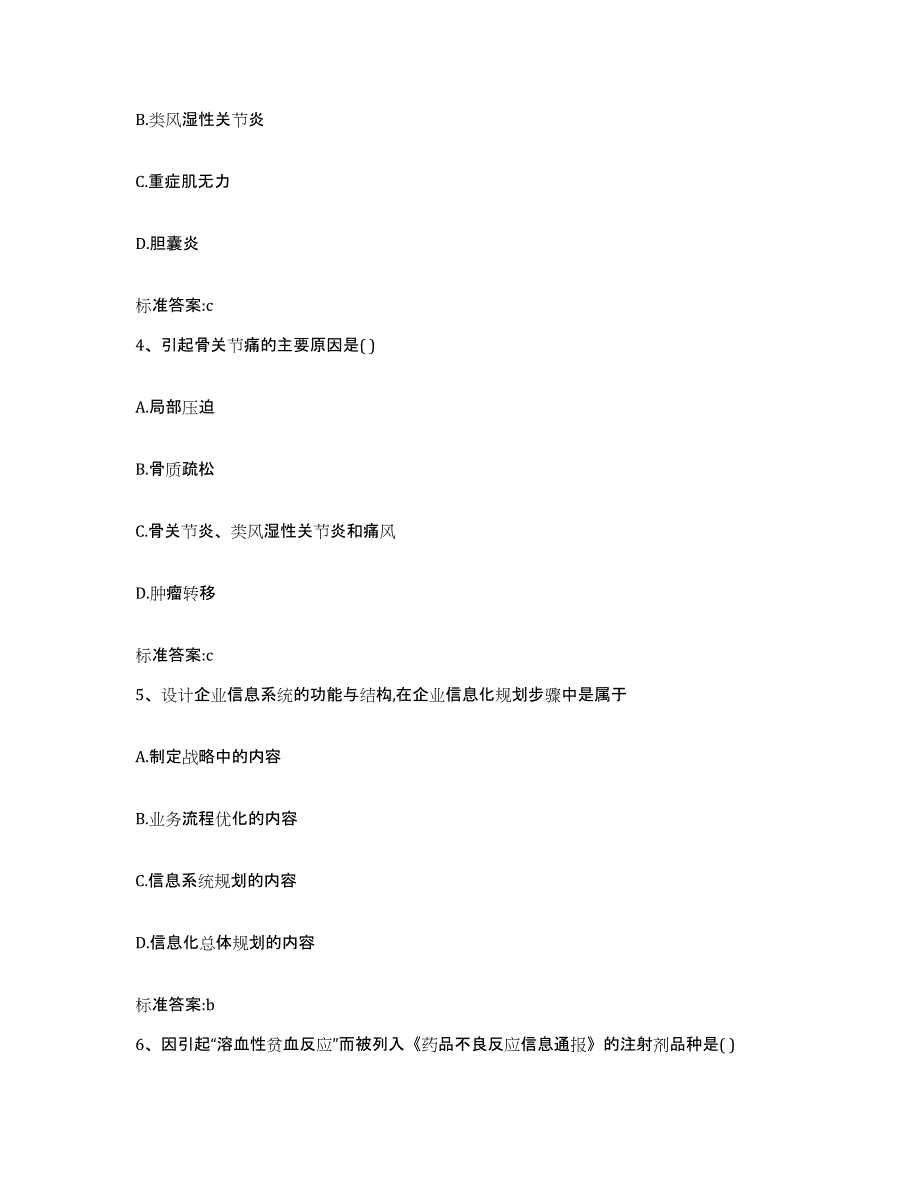 B.类风湿性关节炎

C.重症肌无力

D.胆囊炎

标准答案:c

4、引起骨关节痛的主要原因是( )

A.局部压迫

B.骨质疏松

C.骨关节炎、类风湿性关节炎和痛风

D.肿瘤转移

标准答案:c

5、设计企业信息系统的功能与结构,在企业信息化规划步骤中是属于

A.制定战略中的内容

B.业务流程优化的内容

C.信息系统规划的内容

D.信息化总体规划的内容

标准答案:b

6、因引起“溶血性贫血反应”而被列入《药品不良反应信息通报》的注射剂品种是( )